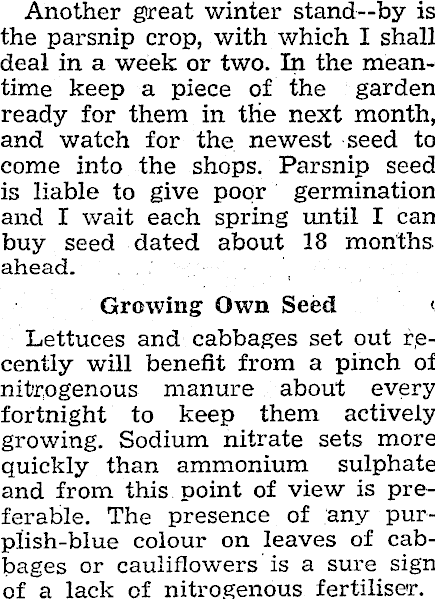 Another great winter stand--by is the parsnip crop, with which I shall deal in a week or two. In the meantime keep a piece of the garden ready for them in the next month, and watch for the newest seed to come into the shops. Parsnip seed is liable to give poor germination and I wait each spring until I can buy seed dated about 18 months ahead.

Growing Own Seed

Lettuces and cabbages set out recently will benefit from a pinch of nitrogenous manure about every fortnight to keep them actively growing. Sodium nitrate sets more quickly than ammonium sulphate and from this point of view is preferable. The presence of any purplish-blue colour on leaves of cabbages or cauliflowers is a sure sign of a lack of nitrogenous fertiliser.